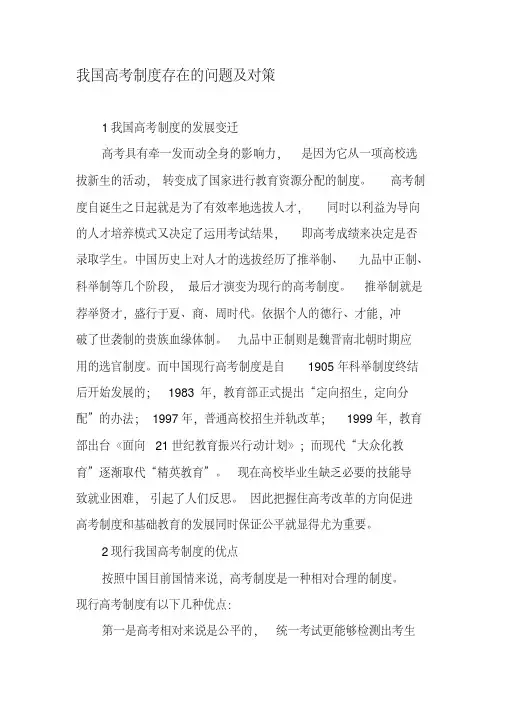 我国高考制度存在的问题及对策

1 我国高考制度的发展变迁

高考具有牵一发而动全身的影响力， 是因为它从一项高校选拔新生的活动， 转变成了国家进行教育资源分配的制度。 高考制度自诞生之日起就是为了有效率地选拔人才， 同时以利益为导向的人才培养模式又决定了运用考试结果， 即高考成绩来决定是否录取学生。中国历史上对人才的选拔经历了推举制、 九品中正制、科举制等几个阶段， 最后才演变为现行的高考制度。 推举制就是荐举贤才，盛行于夏、商、周时代。依据个人的德行、才能，冲破了世袭制的贵族血缘体制。 九品中正制则是魏晋南北朝时期应用的选官制度。而中国现行高考制度是自 1905 年科举制度终结后开始发展的； 1983 年，教育部正式提出“定向招生，定向分配”的办法； 1997 年，普通高校招生并轨改革； 1999 年，教育部出台《面向 21 世纪教育振兴行动计划》；而现代“大众化教育”逐渐取代“精英教育”。 现在高校毕业生缺乏必要的技能导致就业困难， 引起了人们反思。 因此把握住高考改革的方向促进高考制度和基础教育的发展同时保证公平就显得尤为重要。

2 现行我国高考制度的优点

按照中国目前国情来说，高考制度是一种相对合理的制度。现行高考制度有以下几种优点:

第一是高考相对来说是公平的， 统一考试更能够检测出考生